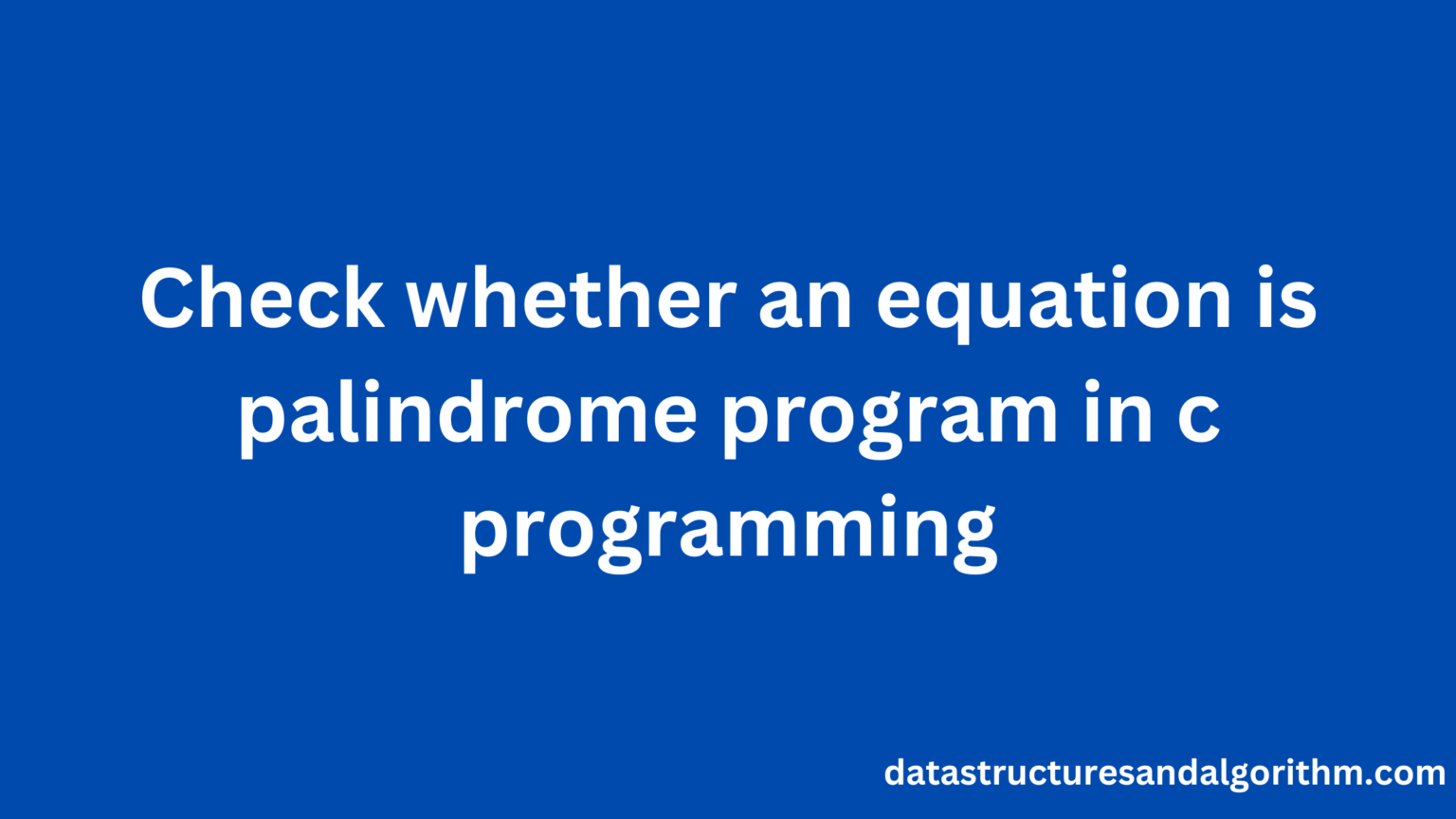 Check whether an equation is palindrome program in c programming

datastructuresandalgorithm.com